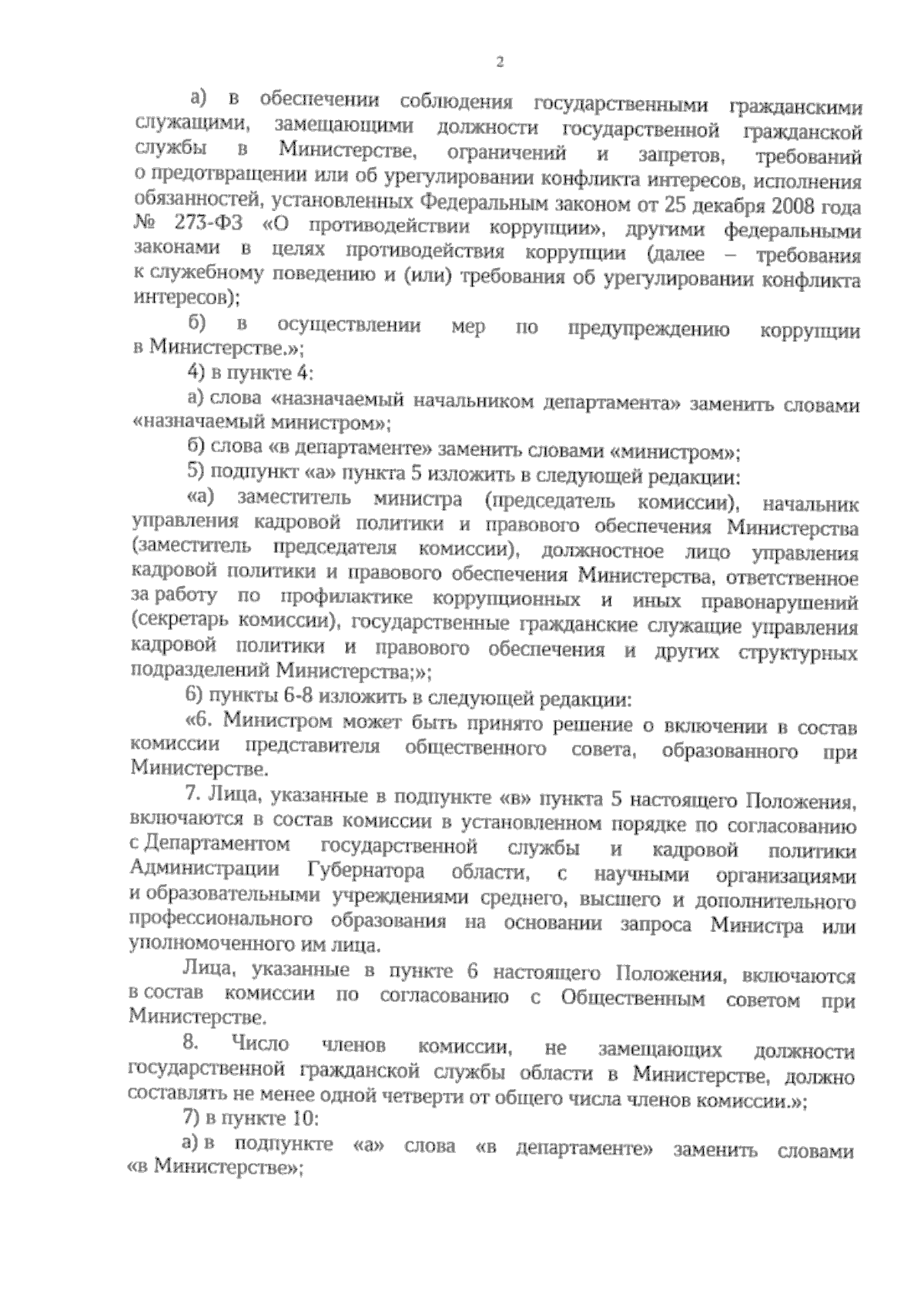 2

а) в обеспечении соблюдения государственными гражданскими служащими, замещающими должности государственной гражданской службы в Министерстве, ограничений и запретов, требований о предотвращении или об урегулировании конфликта интересов, исполнения обязанностей, установленных Федеральным законом от 25 декабря 2008 года № 273-ФЗ «О противодействии коррупции», другими федеральными законами в целях противодействия коррупции (далее – требования к служебному поведению и (или) требования об урегулировании конфликта интересов);

б) в осуществлении мер по предупреждению коррупции в Министерстве.»;

4) в пункте 4:

а) слова «назначаемый начальником департамента» заменить словами «назначаемый министром»;

б) слова «в департаменте» заменить словами «министром»;

5) подпункт «а» пункта 5 изложить в следующей редакции:

«а) заместитель министра (председатель комиссии), начальник управления кадровой политики и правового обеспечения Министерства (заместитель председателя комиссии), должностное лицо управления кадровой политики и правового обеспечения Министерства, ответственное за работу по профилактике коррупционных и иных правонарушений (секретарь комиссии), государственные гражданские служащие управления кадровой политики и правового обеспечения и других структурных подразделений Министерства;»;

6) пункты 6-8 изложить в следующей редакции:

«6. Министром может быть принято решение о включении в состав комиссии представителя общественного совета, образованного при Министерстве.

7. Лица, указанные в подпункте «в» пункта 5 настоящего Положения, включаются в состав комиссии в установленном порядке по согласованию с Департаментом государственной службы и кадровой политики Администрации Губернатора области, с научными организациями и образовательными учреждениями среднего, высшего и дополнительного профессионального образования на основании запроса Министра или уполномоченного им лица.

Лица, указанные в пункте 6 настоящего Положения, включаются в состав комиссии по согласованию с Общественным советом при Министерстве.

8. Число членов комиссии, не замещающих должности государственной гражданской службы области в Министерстве, должно составлять не менее одной четверти от общего числа членов комиссии.»;

7) в пункте 10:

а) в подпункте «а» слова «в департаменте» заменить словами «в Министерстве»;